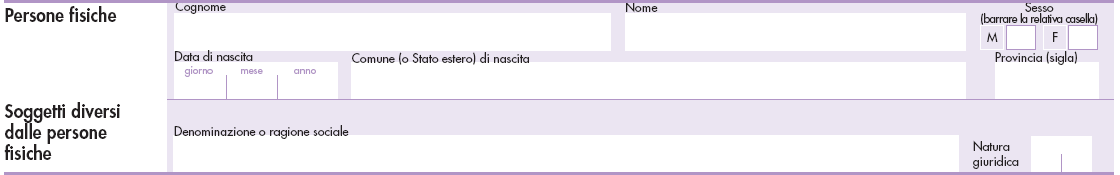 Persone fisiche

Cognome

Nome

Sesso
(barrare la relativa casella)
M
F

Data di nascita
giorno
mese
anno

Comune (o Stato estero) di nascita

Provincia (sigla)

Soggetti diversi dalle persone fisiche

Denominazione o ragione sociale

Natura giuridica